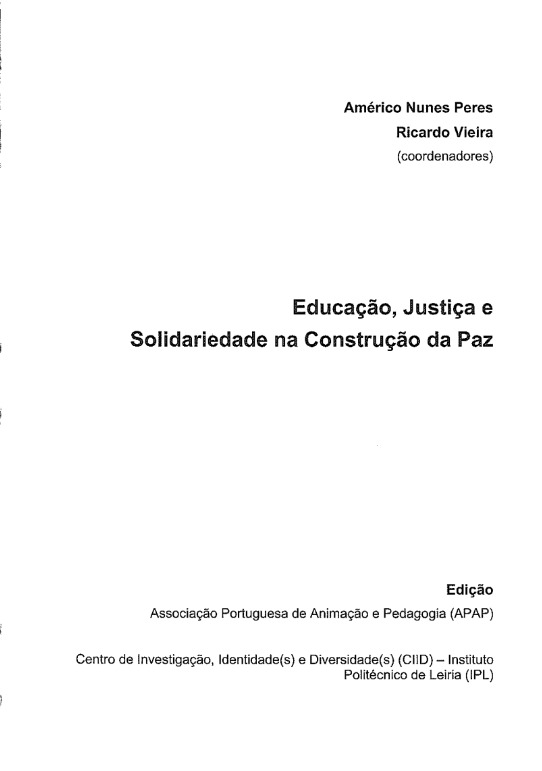 Américo Nunes Peres
Ricardo Vieira
(coordenadores)

Educação, Justiça e Solidariedade na Construção da Paz

Edição
Associação Portuguesa de Animação e Pedagogia (APAP)

Centro de Investigação, Identidade(s) e Diversidade(s) (CIID) – Instituto Politécnico de Leiria (IPL)